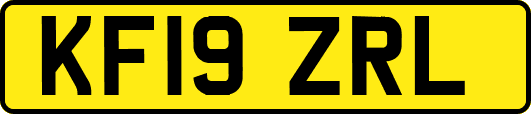 KF19 ZRL